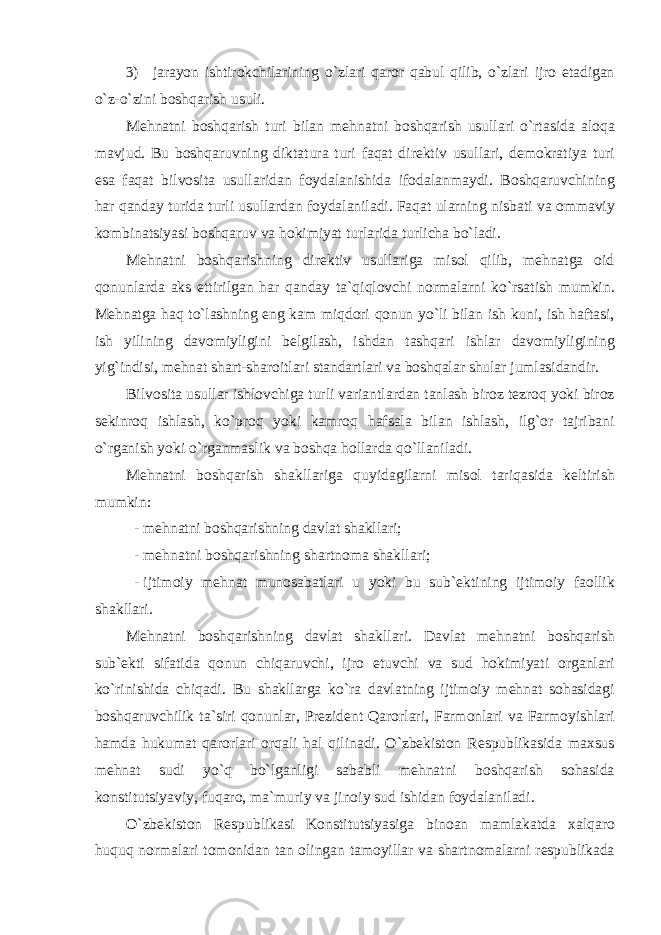 3) jarayon ishtirokchilarining o`zlari qaror qabul qilib, o`zlari ijro etadigan o`z-o`zini boshqarish usuli.

Mehnatni boshqarish turi bilan mehnatni boshqarish usullari o`rtasida aloqa mavjud. Bu boshqaruvning diktatura turi faqat direktiv usullari, demokratiya turi esa faqat bilvosita usullaridan foydalanishida ifodalanmaydi. Boshqaruvchining har qanday turida turli usullardan foydalaniladi. Faqat ularning nisbati va ommaviy kombinatsiyasi boshqaruv va hokimiyat turlarida turlicha bo`ladi.

Mehnatni boshqarishning direktiv usullariga misol qilib, mehnatga oid qonunlarda aks ettirilgan har qanday ta`qiqlovchi normalarni ko`rsatish mumkin. Mehnatga haq to`lashning eng kam miqdori qonun yo`li bilan ish kuni, ish haftasi, ish yilining davomiyligini belgilash, ishdan tashqari ishlar davomiyligining yig`indisi, mehnat shart-sharoitlari standartlari va boshqalar shular jumlasidandir.

Bilvosita usullar ishlovchiga turli variantlardan tanlash biroz tezroq yoki biroz sekinroq ishlash, ko`proq yoki kamroq hafsala bilan ishlash, ilg`or tajribani o`rganish yoki o`rganmaslik va boshqa hollarda qo`llaniladi.

Mehnatni boshqarish shakllariga quyidagilarni misol tariqasida keltirish mumkin:

- mehnatni boshqarishning davlat shakllari;

- mehnatni boshqarishning shartnoma shakllari;

- ijtimoiy mehnat munosabatlari u yoki bu sub`ektining ijtimoiy faollik shakllari.

Mehnatni boshqarishning davlat shakllari. Davlat mehnatni boshqarish sub`ekti sifatida qonun chiqaruvchi, ijro etuvchi va sud hokimiyati organlari ko`rinishida chiqadi. Bu shakllarga ko`ra davlatning ijtimoiy mehnat sohasidagi boshqaruvchilik ta`siri qonunlar, Prezident Qarorlari, Farmonlari va Farmoyishlari hamda hukumat qarorlari orqali hal qilinadi. O`zbekiston Respublikasida maxsus mehnat sudi yo`q bo`lganligi sababli mehnatni boshqarish sohasida konstitutsiyaviy, fuqaro, ma`muriy va jinoiy sud ishidan foydalaniladi.

O`zbekiston Respublikasi Konstitutsiyasiga binoan mamlakatda xalqaro huquq normalari tomonidan tan olingan tamoyillar va shartnomalarni respublikada